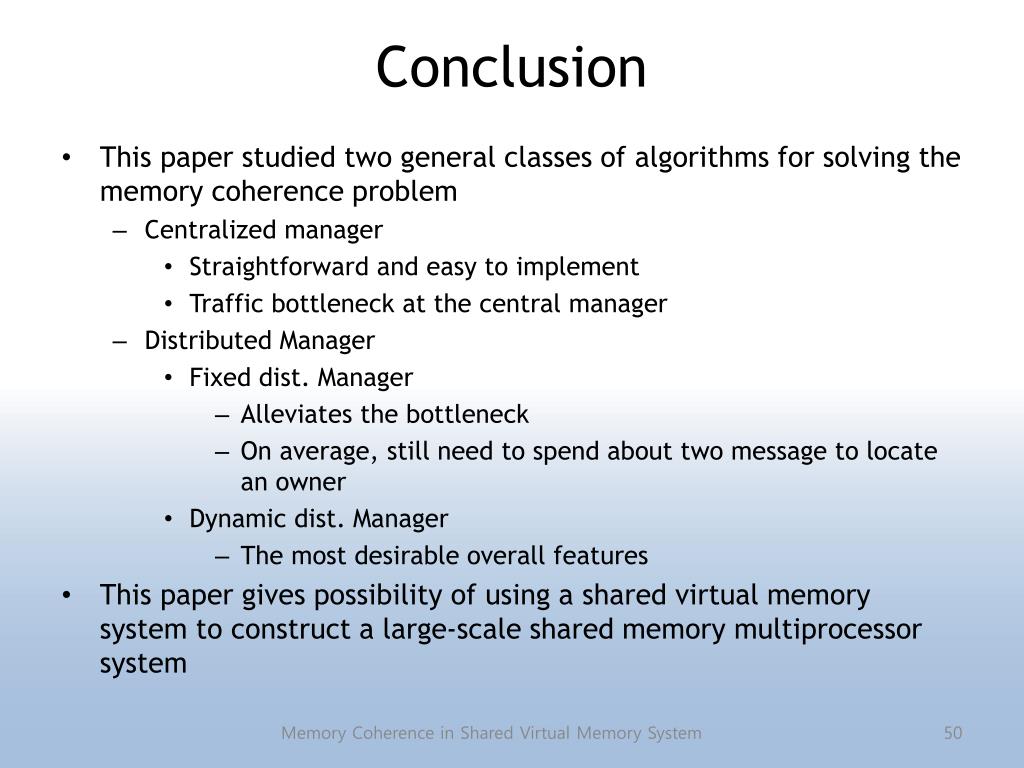 Conclusion

• This paper studied two general classes of algorithms for solving the memory coherence problem
– Centralized manager
• Straightforward and easy to implement
• Traffic bottleneck at the central manager
– Distributed Manager
• Fixed dist. Manager
– Alleviates the bottleneck
– On average, still need to spend about two message to locate an owner
• Dynamic dist. Manager
– The most desirable overall features
• This paper gives possibility of using a shared virtual memory system to construct a large-scale shared memory multiprocessor system

Memory Coherence in Shared Virtual Memory System

50